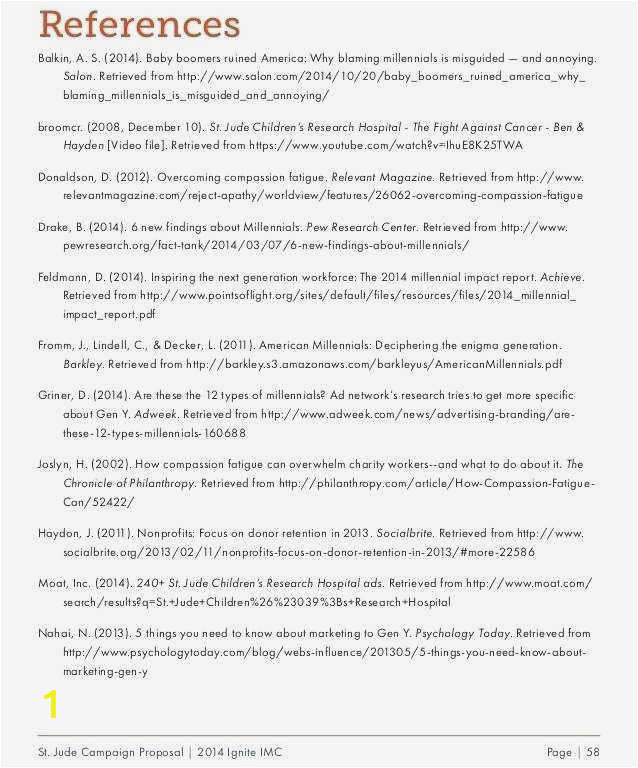 References

Balkin, A. S. (2014). Baby boomers ruined America: Why blaming millennials is misguided — and annoying. Salon. Retrieved from http://www.salon.com/2014/10/20/baby_boomers_ruined_america_why_blaming_millennials_is_misguided_and_annoying/

broomcr. (2008, December 10). St. Jude Children's Research Hospital - The Fight Against Cancer - Ben & Hayden [Video file]. Retrieved from https://www.youtube.com/watch?v=IhuE8K25TWA

Donaldson, D. (2012). Overcoming compassion fatigue. Relevant Magazine. Retrieved from http://www.relevantmagazine.com/reject-apathy/worldview/features/26062-overcoming-compassion-fatigue

Drake, B. (2014). 6 new findings about Millennials. Pew Research Center. Retrieved from http://www.pewresearch.org/fact-tank/2014/03/07/6-new-findings-about-millennials/

Feldmann, D. (2014). Inspiring the next generation workforce: The 2014 millennial impact report. Achieve. Retrieved from http://www.pointsoflight.org/sites/default/files/resources/files/2014_millennial_impact_report.pdf

Fromm, J., Lindell, C., & Decker, L. (2011). American Millennials: Deciphering the enigma generation. Barkley. Retrieved from http://barkley.s3.amazonaws.com/barkleyus/AmericanMillennials.pdf

Griner, D. (2014). Are these the 12 types of millennials? Ad network's research tries to get more specific about Gen Y. Adweek. Retrieved from http://www.adweek.com/news/advertising-branding/are-these-12-types-millennials-160688

Joslyn, H. (2002). How compassion fatigue can overwhelm charity workers--and what to do about it. The Chronicle of Philanthropy. Retrieved from http://philanthropy.com/article/How-Compassion-Fatigue-Can/52422/

Haydon, J. (2011). Nonprofits: Focus on donor retention in 2013. Socialbrite. Retrieved from http://www.socialbrite.org/2013/02/11/nonprofits-focus-on-donor-retention-in-2013/#more-22586

Moat, Inc. (2014). 240+ St. Jude Children's Research Hospital ads. Retrieved from http://www.moat.com/search/results?q=St.+Jude+Children%26%23039%3Bs+Research+Hospital

Nahai, N. (2013). 5 things you need to know about marketing to Gen Y. Psychology Today. Retrieved from http://www.psychologytoday.com/blog/webs-influence/201305/5-things-you-need-know-about-marketing-gen-y

1

St. Jude Campaign Proposal | 2014 Ignite IMC Page | 58